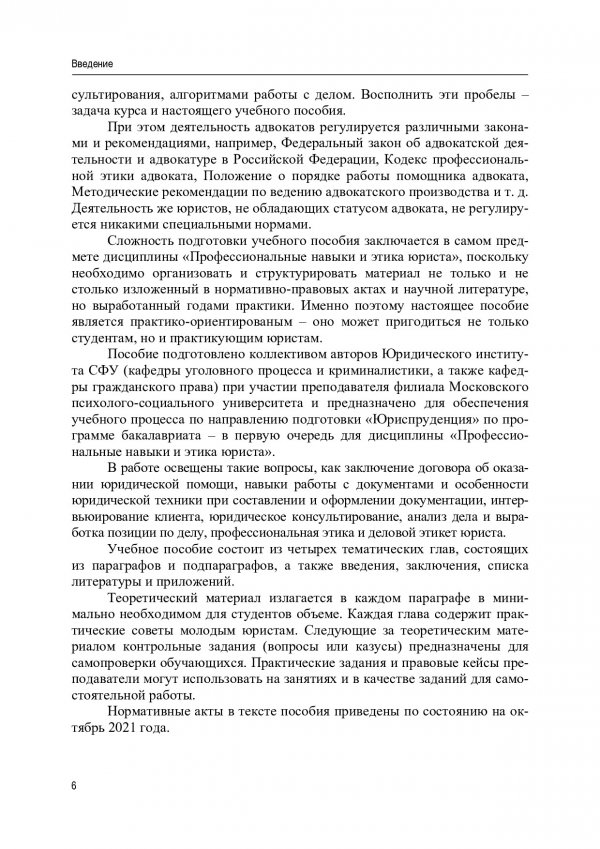 Введение

сультирования, алгоритмами работы с делом. Восполнить эти пробелы – задача курса и настоящего учебного пособия.

При этом деятельность адвокатов регулируется различными законами и рекомендациями, например, Федеральный закон об адвокатской деятельности и адвокатуре в Российской Федерации, Кодекс профессиональной этики адвоката, Положение о порядке работы помощника адвоката, Методические рекомендации по ведению адвокатского производства и т. д. Деятельность же юристов, не обладающих статусом адвоката, не регулируется никакими специальными нормами.

Сложность подготовки учебного пособия заключается в самом предмете дисциплины «Профессиональные навыки и этика юриста», поскольку необходимо организовать и структурировать материал не только и не столько изложенный в нормативно-правовых актах и научной литературе, но выработанный годами практики. Именно поэтому настоящее пособие является практико-ориентированым – оно может пригодиться не только студентам, но и практикующим юристам.

Пособие подготовлено коллективом авторов Юридического института СФУ (кафедры уголовного процесса и криминалистики, а также кафедры гражданского права) при участии преподавателя филиала Московского психолого-социального университета и предназначено для обеспечения учебного процесса по направлению подготовки «Юриспруденция» по программе бакалавриата – в первую очередь для дисциплины «Профессиональные навыки и этика юриста».

В работе освещены такие вопросы, как заключение договора об оказании юридической помощи, навыки работы с документами и особенности юридической техники при составлении и оформлении документации, интервьюирование клиента, юридическое консультирование, анализ дела и выработка позиции по делу, профессиональная этика и деловой этикет юриста.

Учебное пособие состоит из четырех тематических глав, состоящих из параграфов и подпараграфов, а также введения, заключения, списка литературы и приложений.

Теоретический материал излагается в каждом параграфе в минимально необходимом для студентов объеме. Каждая глава содержит практические советы молодым юристам. Следующие за теоретическим материалом контрольные задания (вопросы или казусы) предназначены для самопроверки обучающихся. Практические задания и правовые кейсы преподаватели могут использовать на занятиях и в качестве заданий для самостоятельной работы.

Нормативные акты в тексте пособия приведены по состоянию на октябрь 2021 года.

6